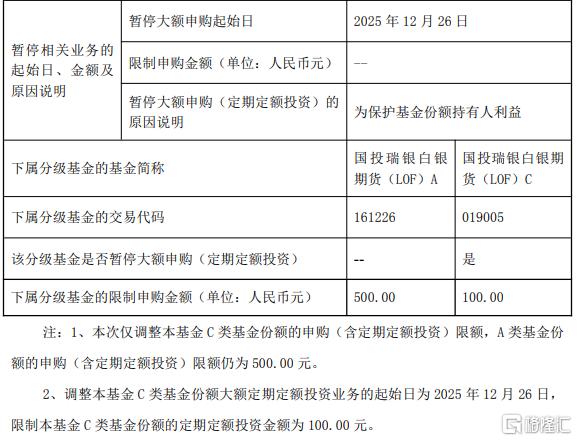 | 暂停相关业务的起始日、金额及原因说明 | 暂停大额申购起始日 | 2025 年 12 月 26 日 | |
|---|---|---|---|
| | 限制申购金额（单位：人民币元） | -- | |
| | 暂停大额申购（定期定额投资）的原因说明 | 为保护基金份额持有人利益 | |
| 下属分级基金的基金简称 | | 国投瑞银白银期货（LOF）A | 国投瑞银白银期货（LOF）C |
| 下属分级基金的交易代码 | | 161226 | 019005 |
| 该分级基金是否暂停大额申购（定期定额投资） | | -- | 是 |
| 下属分级基金的限制申购金额（单位：人民币元） | | 500.00 | 100.00 |

注：1、本次仅调整本基金 C 类基金份额的申购（含定期定额投资）限额，A 类基金份额的申购（含定期定额投资）限额仍为 500.00 元。

2、调整本基金 C 类基金份额大额定期定额投资业务的起始日为 2025 年 12 月 26 日，限制本基金 C 类基金份额的定期定额投资金额为 100.00 元。

格隆汇